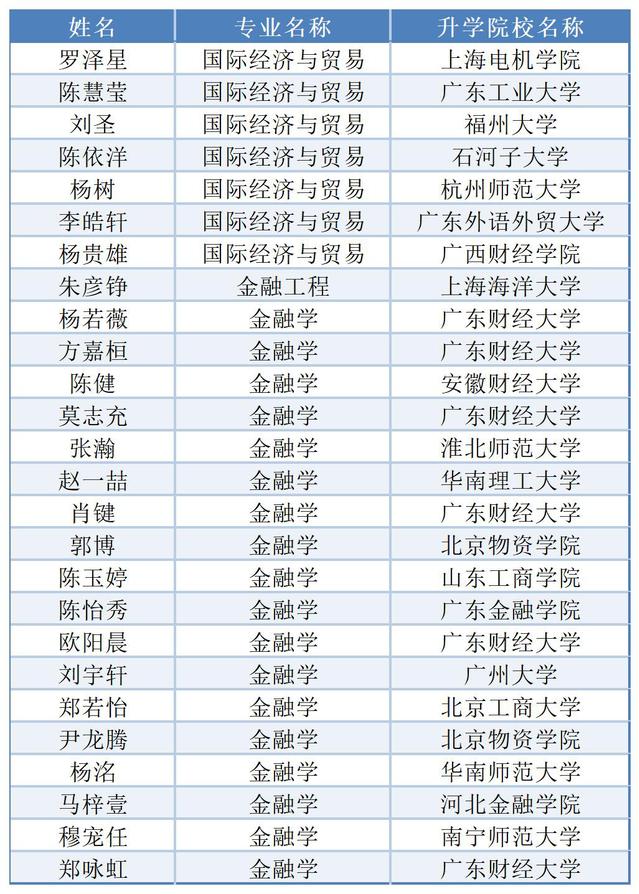 | 姓名 | 专业名称 | 升学院校名称 |
|---|---|---|
| 罗泽星 | 国际经济与贸易 | 上海电机学院 |
| 陈慧莹 | 国际经济与贸易 | 广东工业大学 |
| 刘圣 | 国际经济与贸易 | 福州大学 |
| 陈依洋 | 国际经济与贸易 | 石河子大学 |
| 杨树 | 国际经济与贸易 | 杭州师范大学 |
| 李皓轩 | 国际经济与贸易 | 广东外语外贸大学 |
| 杨贵雄 | 国际经济与贸易 | 广西财经学院 |
| 朱彦铮 | 金融工程 | 上海海洋大学 |
| 杨若薇 | 金融学 | 广东财经大学 |
| 方嘉桓 | 金融学 | 广东财经大学 |
| 陈健 | 金融学 | 安徽财经大学 |
| 莫志充 | 金融学 | 广东财经大学 |
| 张瀚 | 金融学 | 淮北师范大学 |
| 赵一喆 | 金融学 | 华南理工大学 |
| 肖键 | 金融学 | 广东财经大学 |
| 郭博 | 金融学 | 北京物资学院 |
| 陈玉婷 | 金融学 | 山东工商学院 |
| 陈怡秀 | 金融学 | 广东金融学院 |
| 欧阳晨 | 金融学 | 广东财经大学 |
| 刘宇轩 | 金融学 | 广州大学 |
| 郑若怡 | 金融学 | 北京工商大学 |
| 尹龙腾 | 金融学 | 北京物资学院 |
| 杨洺 | 金融学 | 华南师范大学 |
| 马梓壹 | 金融学 | 河北金融学院 |
| 穆宠任 | 金融学 | 南宁师范大学 |
| 郑咏虹 | 金融学 | 广东财经大学 |